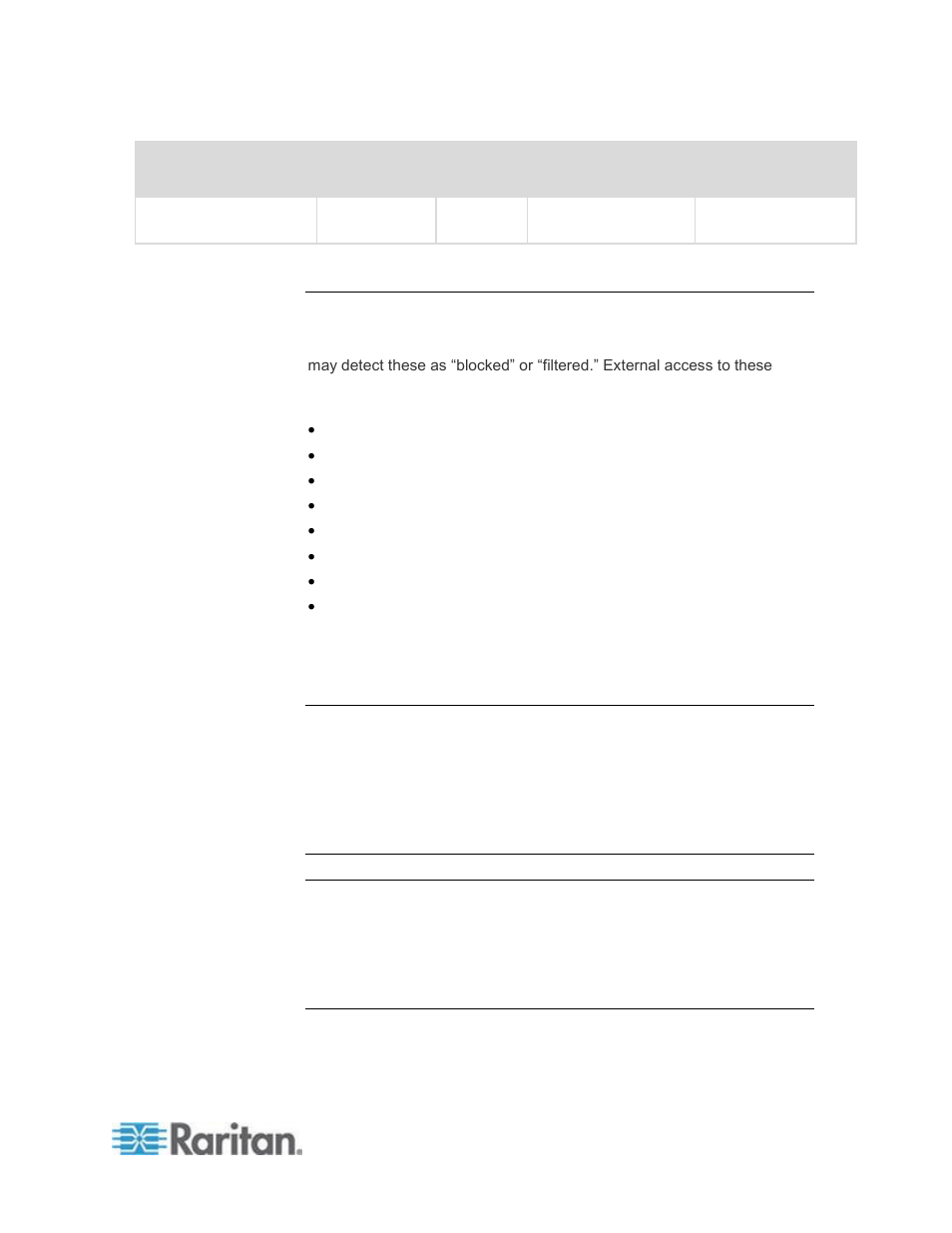 may detect these as “blocked” or “filtered.” External access to these

Raritan.